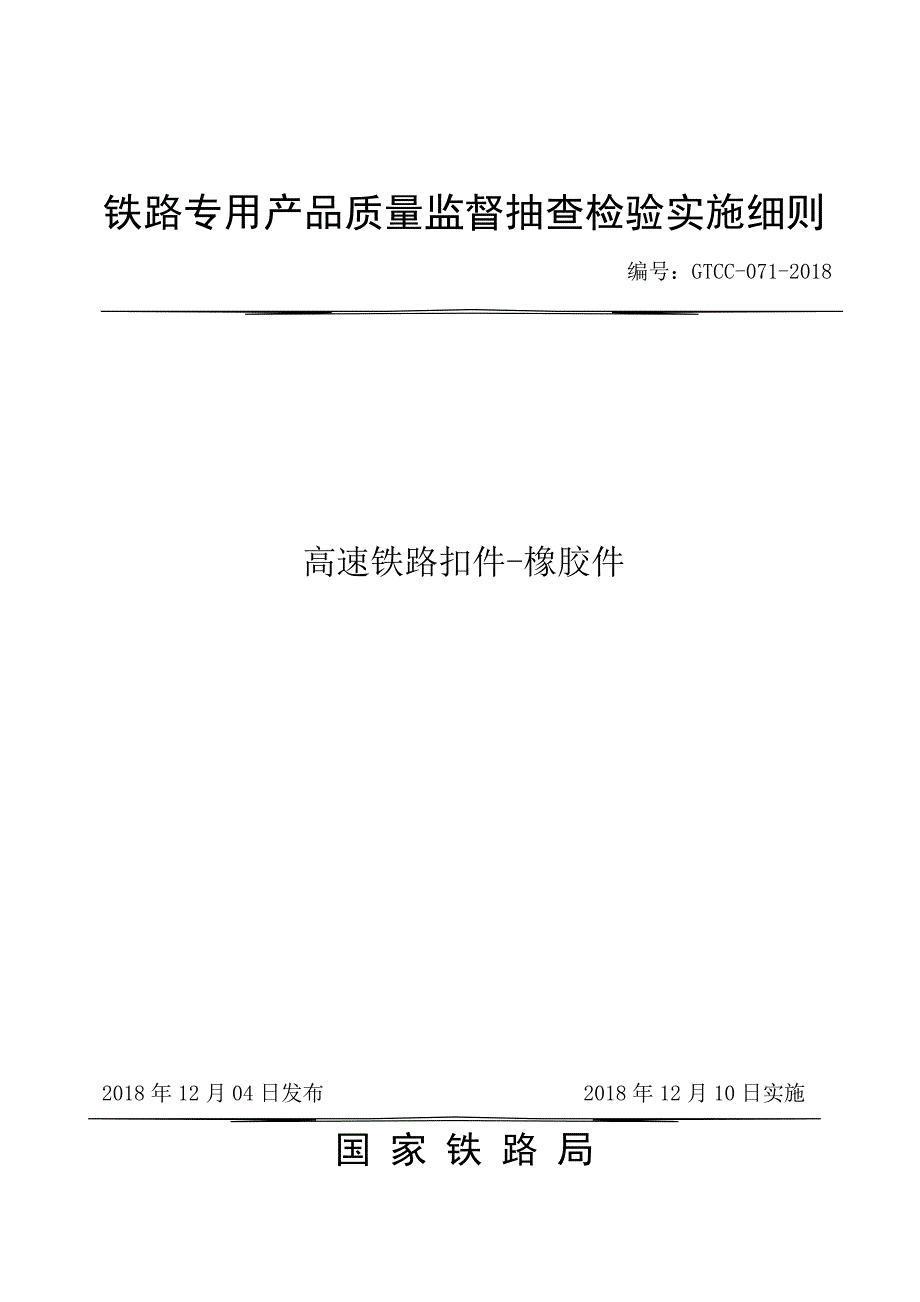 铁路专用产品质量监督抽查检验实施细则

编号：GTCC-071-2018

高速铁路扣件-橡胶件

2018 年 12 月 04 日发布

2018 年 12 月 10 日实施

国 家 铁 路 局